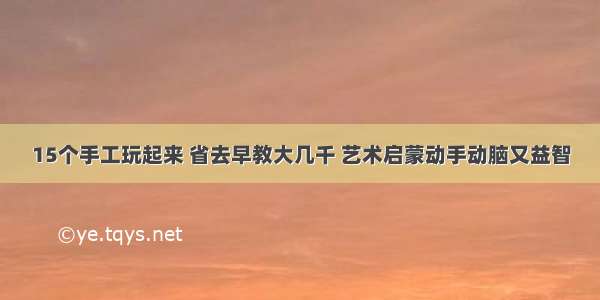 15个手工玩起来 省去早教大几千 艺术启蒙动手动脑又益智

©ye.tqys.net